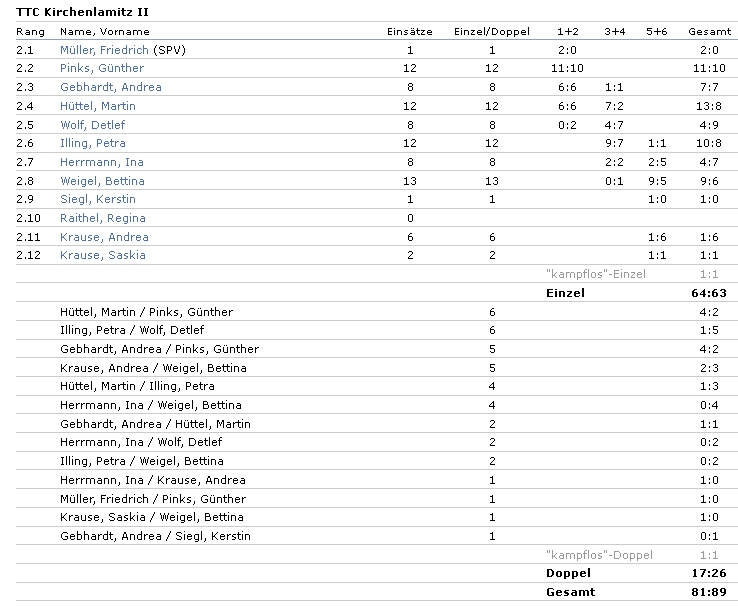 TTC Kirchenlamitz II

| Rang | Name, Vorname | Einsätze | Einzel/Doppel | 1+2 | 3+4 | 5+6 | Gesamt |
|---|---|---|---|---|---|---|---|
| 2.1 | Müller, Friedrich (SPV) | 1 | 1 | 2:0 | | | 2:0 |
| 2.2 | Pinks, Günther | 12 | 12 | 11:10 | | | 11:10 |
| 2.3 | Gebhardt, Andrea | 8 | 8 | 6:6 | 1:1 | | 7:7 |
| 2.4 | Hüttel, Martin | 12 | 12 | 6:6 | 7:2 | | 13:8 |
| 2.5 | Wolf, Detlef | 8 | 8 | 0:2 | 4:7 | | 4:9 |
| 2.6 | Illing, Petra | 12 | 12 | | 9:7 | 1:1 | 10:8 |
| 2.7 | Herrmann, Ina | 8 | 8 | | 2:2 | 2:5 | 4:7 |
| 2.8 | Weigel, Bettina | 13 | 13 | | 0:1 | 9:5 | 9:6 |
| 2.9 | Siegl, Kerstin | 1 | 1 | | | 1:0 | 1:0 |
| 2.10 | Raithel, Regina | 0 | | | | | |
| 2.11 | Krause, Andrea | 6 | 6 | | | 1:6 | 1:6 |
| 2.12 | Krause, Saskia | 2 | 2 | | | 1:1 | 1:1 |
| | | | | "kampflos"-Einzel | | | 1:1 |
| | | | | Einzel | | | 64:63 |
| | Hüttel, Martin / Pinks, Günther | | 6 | | | | 4:2 |
| | Illing, Petra / Wolf, Detlef | | 6 | | | | 1:5 |
| | Gebhardt, Andrea / Pinks, Günther | | 5 | | | | 4:2 |
| | Krause, Andrea / Weigel, Bettina | | 5 | | | | 2:3 |
| | Hüttel, Martin / Illing, Petra | | 4 | | | | 1:3 |
| | Herrmann, Ina / Weigel, Bettina | | 4 | | | | 0:4 |
| | Gebhardt, Andrea / Hüttel, Martin | | 2 | | | | 1:1 |
| | Herrmann, Ina / Wolf, Detlef | | 2 | | | | 0:2 |
| | Illing, Petra / Weigel, Bettina | | 2 | | | | 0:2 |
| | Herrmann, Ina / Krause, Andrea | | 1 | | | | 1:0 |
| | Müller, Friedrich / Pinks, Günther | | 1 | | | | 1:0 |
| | Krause, Saskia / Weigel, Bettina | | 1 | | | | 1:0 |
| | Gebhardt, Andrea / Siegl, Kerstin | | 1 | | | | 0:1 |
| | | | | "kampflos"-Doppel | | | 1:1 |
| | | | | Doppel | | | 17:26 |
| | | | | Gesamt | | | 81:89 |